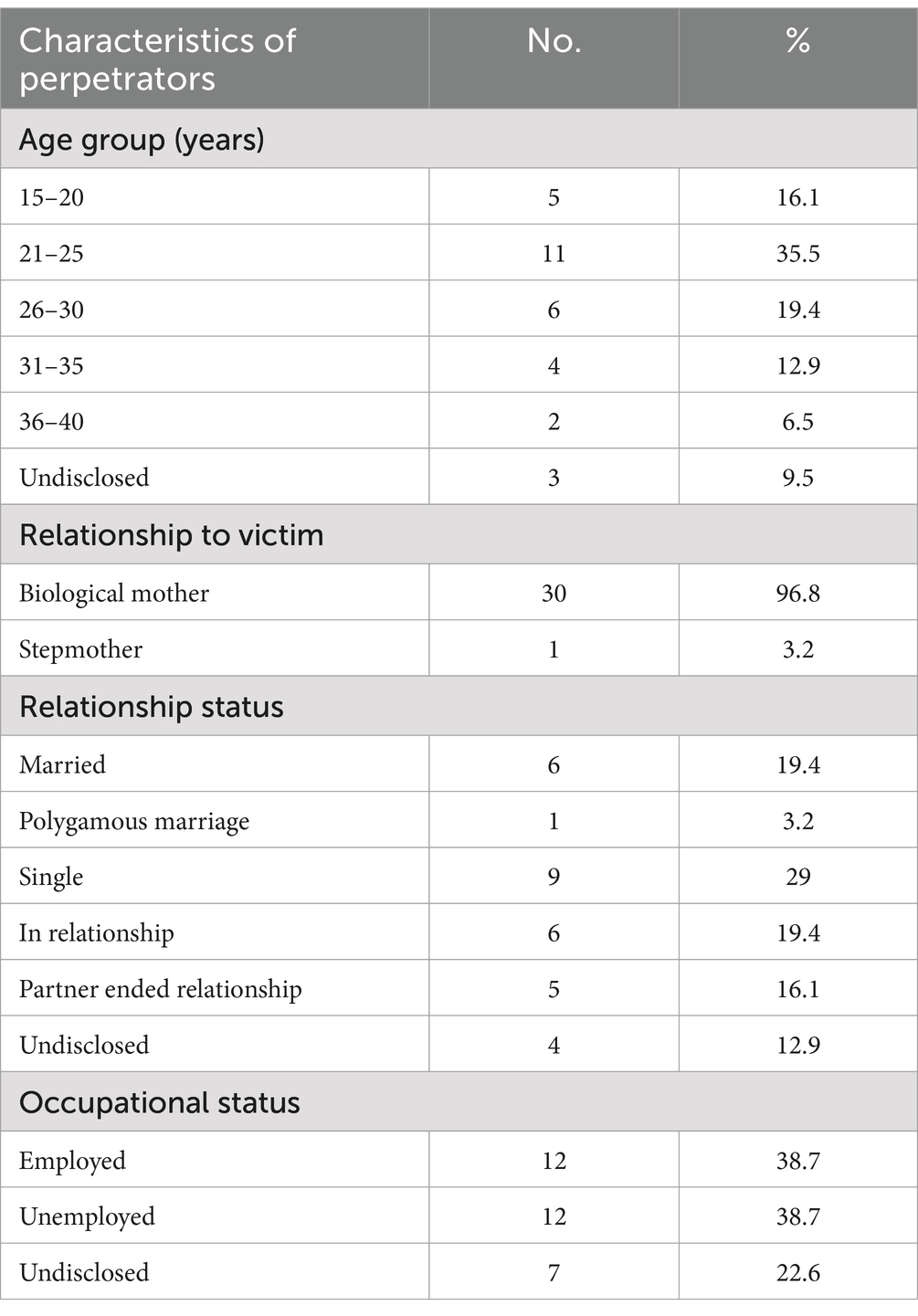 | Characteristics of perpetrators | No. | % |
|---|---|---|
| Age group (years) | | |
| 15–20 | 5 | 16.1 |
| 21–25 | 11 | 35.5 |
| 26–30 | 6 | 19.4 |
| 31–35 | 4 | 12.9 |
| 36–40 | 2 | 6.5 |
| Undisclosed | 3 | 9.5 |
| Relationship to victim | | |
| Biological mother | 30 | 96.8 |
| Stepmother | 1 | 3.2 |
| Relationship status | | |
| Married | 6 | 19.4 |
| Polygamous marriage | 1 | 3.2 |
| Single | 9 | 29 |
| In relationship | 6 | 19.4 |
| Partner ended relationship | 5 | 16.1 |
| Undisclosed | 4 | 12.9 |
| Occupational status | | |
| Employed | 12 | 38.7 |
| Unemployed | 12 | 38.7 |
| Undisclosed | 7 | 22.6 |